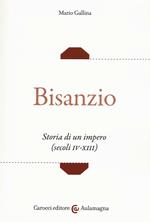 Mario Gallina

Bisanzio

Storia di un impero
(secoli IV-XIII)

Carocci editore Aulamagna